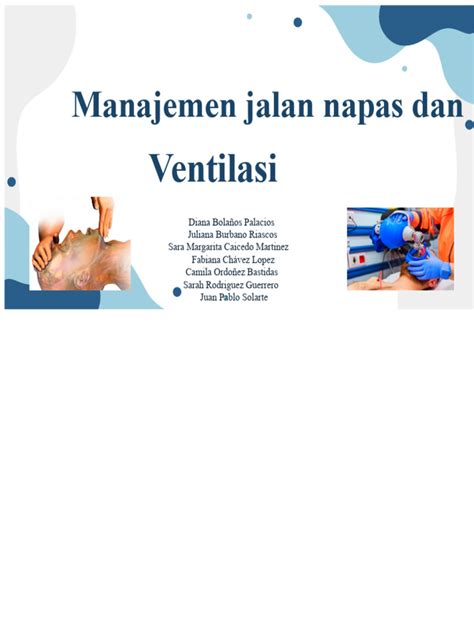 Manajemen jalan napas dan Ventilasi

Diana Bolaños Palacios
Juliana Burbano Riascos
Sara Margarita Caicedo Martinez
Fabiana Chávez Lopez
Camila Ordoñez Bastidas
Sarah Rodriguez Guerrero
Juan Pablo Solarte